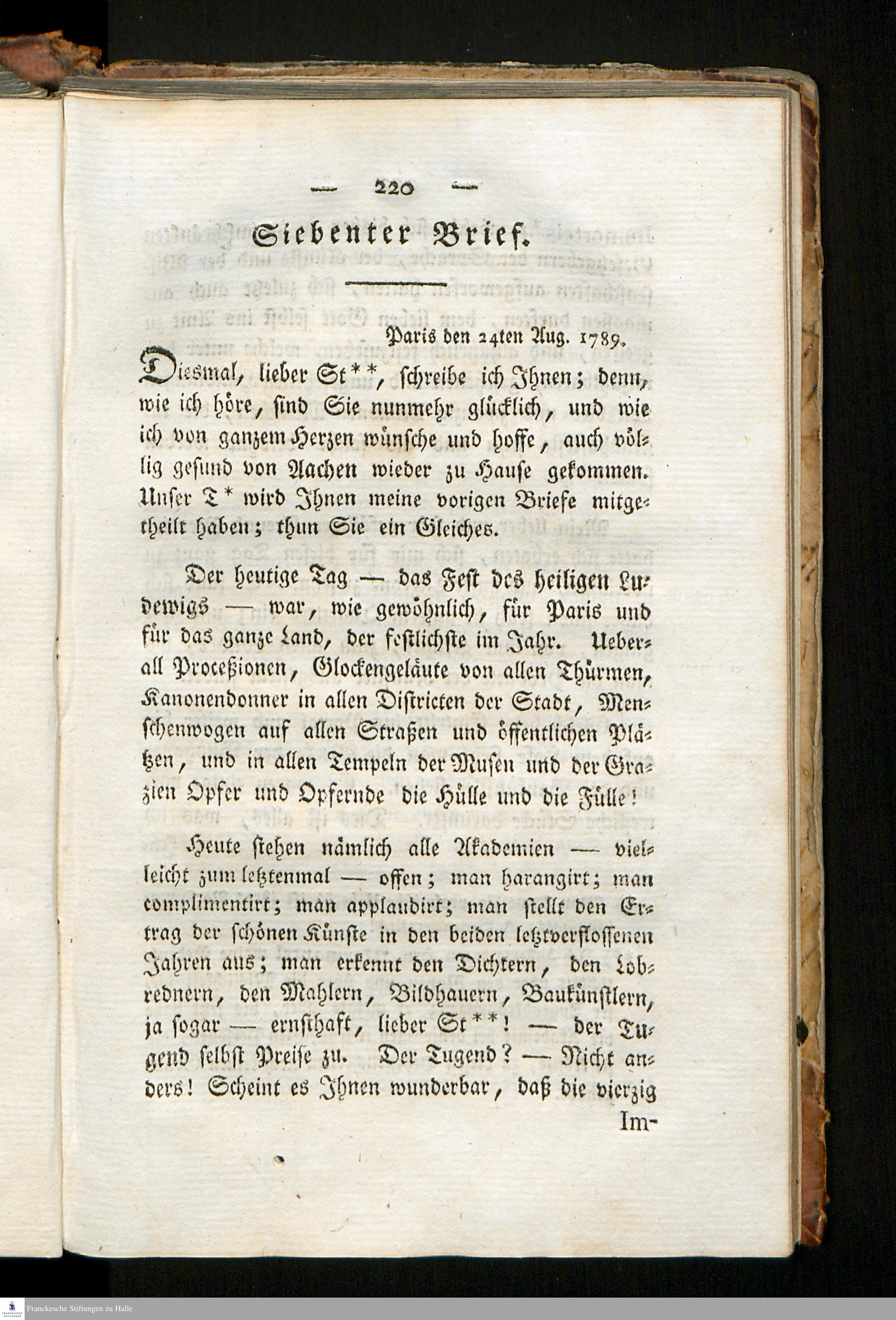 — 220 —

Siebenter Brief.

Paris den 24ten Aug. 1789.

Diesmal, lieber St**, schreibe ich Ihnen; denn, wie ich höre, sind Sie nunmehr glücklich, und wie ich von ganzem Herzen wünsche und hoffe, auch völlig gesund von Aachen wieder zu Hause gekommen. Unser T* wird Ihnen meine vorigen Briefe mitgetheilt haben; thun Sie ein Gleiches.

Der heutige Tag — das Fest des heiligen Ludewigs — war, wie gewöhnlich, für Paris und für das ganze Land, der festlichste im Jahr. Ueberall Proceßionen, Glockengeläute von allen Thürmen, Kanonendonner in allen Districten der Stadt, Menschenwogen auf allen Straßen und öffentlichen Plätzen, und in allen Tempeln der Musen und der Grazien Opfer und Opfernde die Hülle und die Fülle!

Heute stehen nämlich alle Akademien — vielleicht zum letztenmal — offen; man harangirt; man complimentirt; man applaudirt; man stellt den Ertrag der schönen Künste in den beiden letztverflossenen Jahren aus; man erkennt den Dichtern, den Lobrednern, den Mahlern, Bildhauern, Baukünstlern, ja sogar — ernsthaft, lieber St**! — der Tugend selbst Preise zu. Der Tugend? — Nicht anders! Scheint es Ihnen wunderbar, daß die vierzig Im-

Franckesche Stiftungen zu Halle